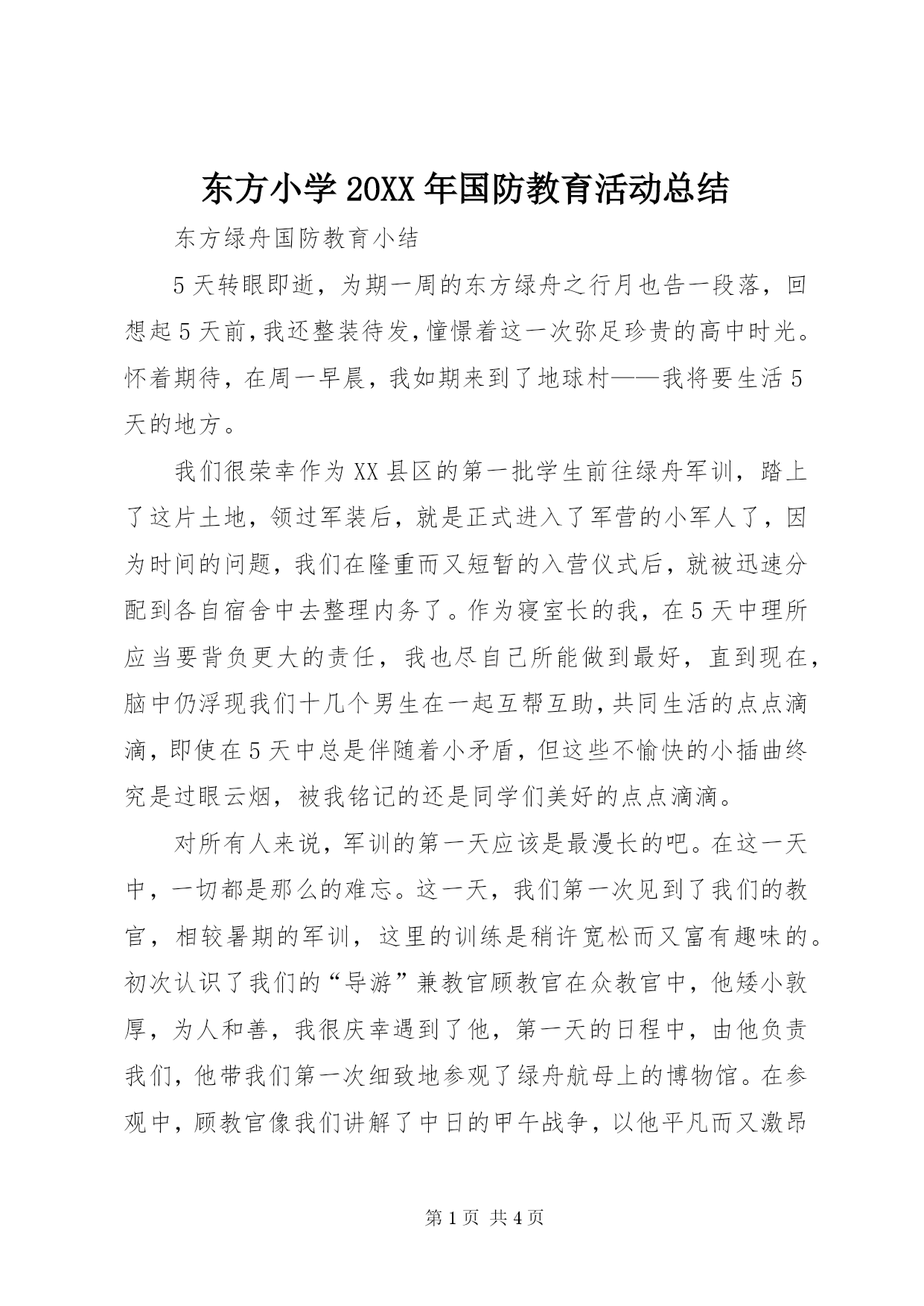 东方小学20XX年国防教育活动总结

东方绿舟国防教育小结

5天转眼即逝，为期一周的东方绿舟之行月也告一段落，回想起5天前,我还整装待发,憧憬着这一次弥足珍贵的高中时光。怀着期待，在周一早晨，我如期来到了地球村——我将要生活5天的地方。

我们很荣幸作为XX县区的第一批学生前往绿舟军训，踏上了这片土地，领过军装后，就是正式进入了军营的小军人了，因为时间的问题，我们在隆重而又短暂的入营仪式后，就被迅速分配到各自宿舍中去整理内务了。作为寝室长的我，在5天中理所应当要背负更大的责任，我也尽自己所能做到最好，直到现在，脑中仍浮现我们十几个男生在一起互帮互助,共同生活的点点滴滴，即使在5天中总是伴随着小矛盾，但这些不愉快的小插曲终究是过眼云烟，被我铭记的还是同学们美好的点点滴滴。

对所有人来说，军训的第一天应该是最漫长的吧。在这一天中，一切都是那么的难忘。这一天，我们第一次见到了我们的教官，相较暑期的军训，这里的训练是稍许宽松而又富有趣味的。初次认识了我们的“导游”兼教官顾教官在众教官中，他矮小敦厚，为人和善，我很庆幸遇到了他，第一天的日程中，由他负责我们，他带我们第一次细致地参观了绿舟航母上的博物馆。在参观中，顾教官像我们讲解了中日的甲午战争，以他平凡而又激昂

第1页 共4页